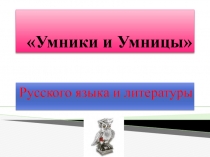 «Умники и Умницы»

Русского языка и литературы